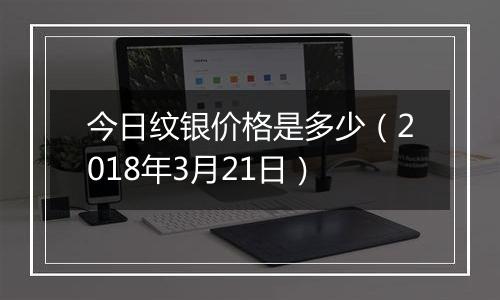 今日纹银价格是多少（2018年3月21日）